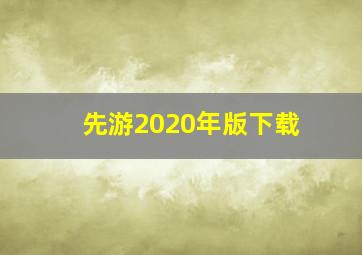 先游2020年版下载